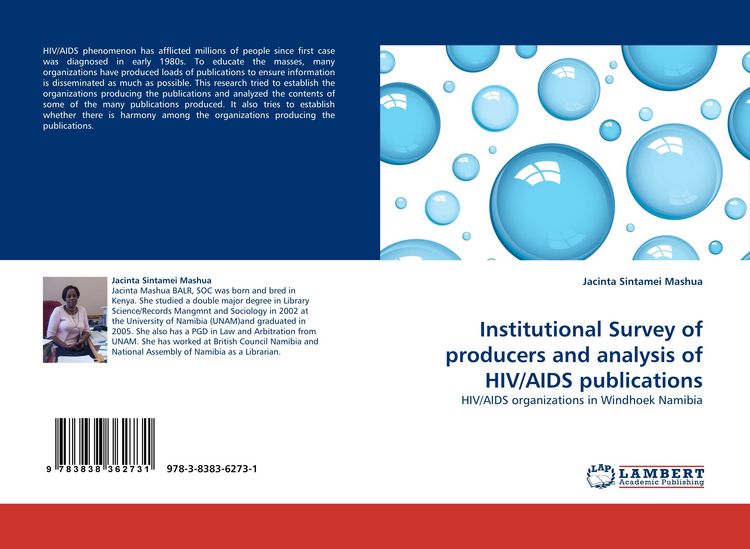 HIV/AIDS phenomenon has afflicted millions of people since first case was diagnosed in early 1980s. To educate the masses, many organizations have produced loads of publications to ensure information is disseminated as much as possible. This research tried to establish the organizations producing the publications and analyzed the contents of some of the many publications produced. It also tries to establish whether there is harmony among the organizations producing the publications.

Jacinta Sintamei Mashua
Jacinta Mashua BALR, SOC was born and bred in Kenya. She studied a double major degree in Library Science/Records Mangmnt and Sociology in 2002 at the University of Namibia (UNAM)and graduated in 2005. She also has a PGD in Law and Arbitration from UNAM. She has worked at British Council Namibia and National Assembly of Namibia as a Librarian.

9 783838 362731 978-3-8383-6273-1

Jacinta Sintamei Mashua

Institutional Survey of producers and analysis of HIV/AIDS publications

HIV/AIDS organizations in Windhoek Namibia

LAP LAMBERT Academic Publishing